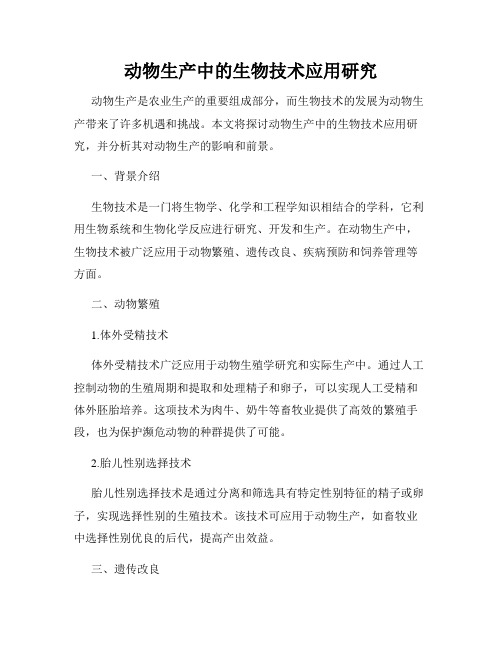 动物生产中的生物技术应用研究

动物生产是农业生产的重要组成部分，而生物技术的发展为动物生产带来了许多机遇和挑战。本文将探讨动物生产中的生物技术应用研究，并分析其对动物生产的影响和前景。

一、背景介绍

生物技术是一门将生物学、化学和工程学知识相结合的学科，它利用生物系统和生物化学反应进行研究、开发和生产。在动物生产中，生物技术被广泛应用于动物繁殖、遗传改良、疾病预防和饲养管理等方面。

二、动物繁殖

1.体外受精技术

体外受精技术广泛应用于动物生殖学研究和实际生产中。通过人工控制动物的生殖周期和提取和处理精子和卵子，可以实现人工受精和体外胚胎培养。这项技术为肉牛、奶牛等畜牧业提供了高效的繁殖手段，也为保护濒危动物的种群提供了可能。

2.胎儿性别选择技术

胎儿性别选择技术是通过分离和筛选具有特定性别特征的精子或卵子，实现选择性别的生殖技术。该技术可应用于动物生产，如畜牧业中选择性别优良的后代，提高产出效益。

三、遗传改良